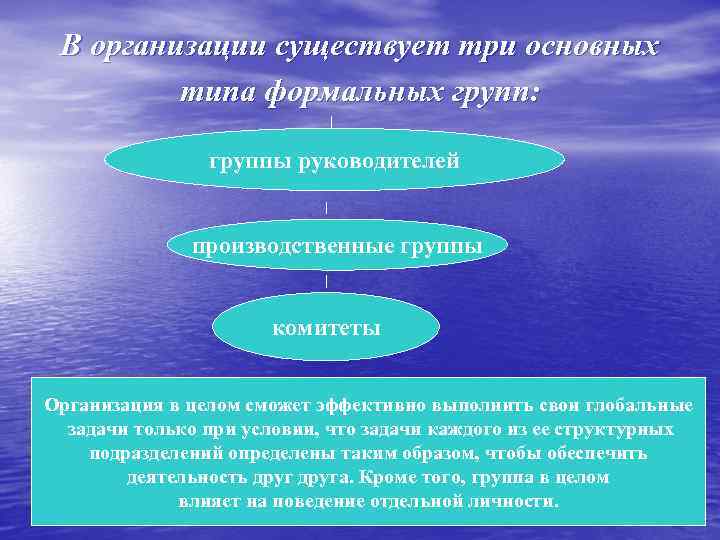 В организации существует три основных типа формальных групп:

группы руководителей

производственные группы

комитеты

Организация в целом сможет эффективно выполнить свои глобальные задачи только при условии, что задачи каждого из ее структурных подразделений определены таким образом, чтобы обеспечить деятельность друг друга. Кроме того, группа в целом влияет на поведение отдельной личности.